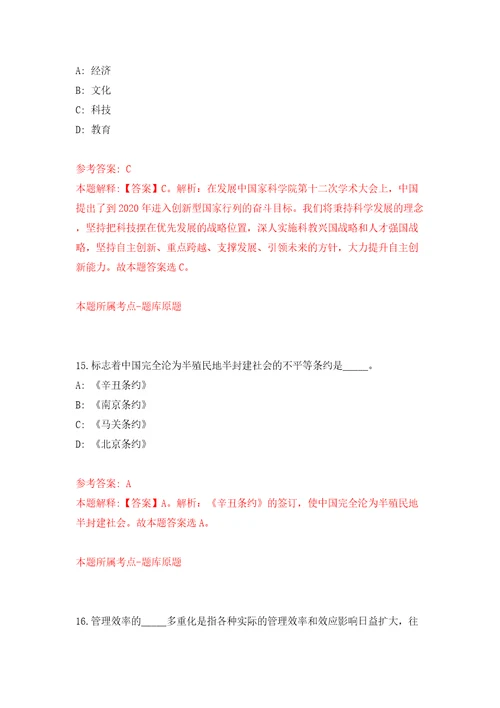 A: 经济
B: 文化
C: 科技
D: 教育

参考答案: C
本题解释:【答案】C。解析:在发展中国家科学院第十二次学术大会上,中国提出了到2020年进入创新型国家行列的奋斗目标。我们将秉持科学发展的理念,坚持把科技摆在优先发展的战略位置,深入实施科教兴国战略和人才强国战略,坚持自主创新、重点跨越、支撑发展、引领未来的方针,大力提升自主创新能力。故本题答案选C。

本题所属考点-题库原题

15.标志着中国完全沦为半殖民地半封建社会的不平等条约是_____。
A: 《辛丑条约》
B: 《南京条约》
C: 《马关条约》
D: 《北京条约》

参考答案: A
本题解释:【答案】A。解析:《辛丑条约》的签订,使中国完全沦为半殖民地半封建社会。故本题答案选A。

本题所属考点-题库原题

16.管理效率的_____多重化是指各种实际的管理效率和效应影响日益扩大,往